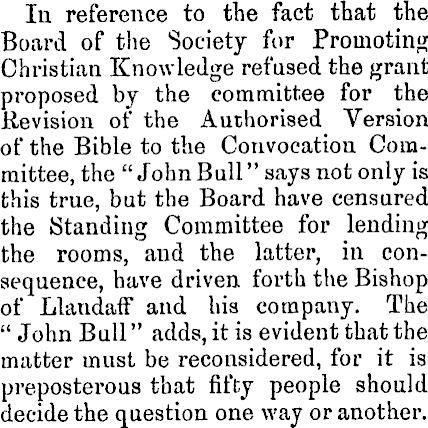 In reference to the fact that the Board of the Society for Promoting Christian Knowledge refused the grant proposed by the committee for the Revision of the Authorised Version of the Bible to the Convocation Committee, the "John Bull" says not only is this true, but the Board have censured the Standing Committee for lending the rooms, and the latter, in consequence, have driven forth the Bishop of Llandaff and his company. The "John Bull" adds, it is evident that the matter must be reconsidered, for it is preposterous that fifty people should decide the question one way or another.